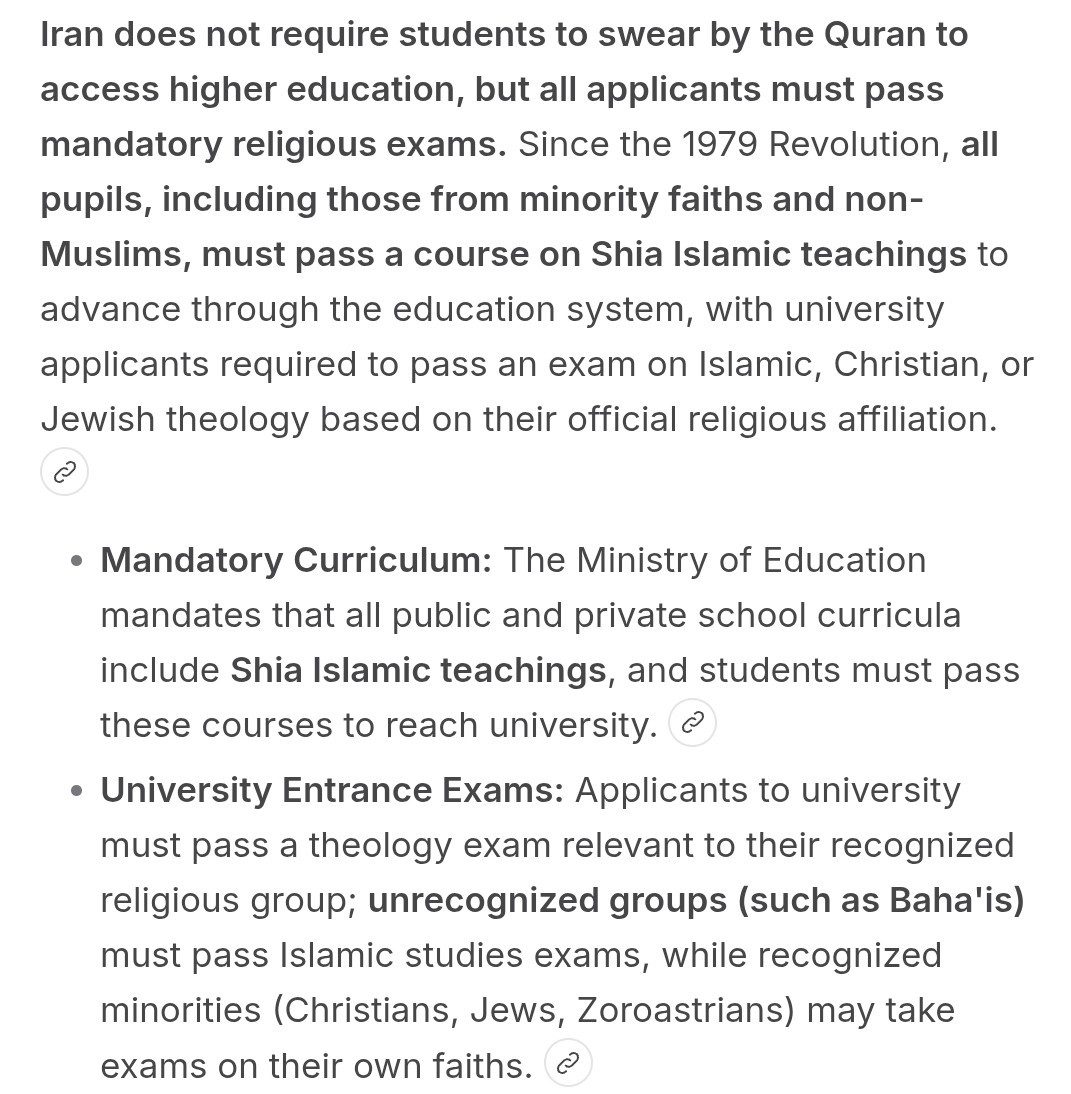 Iran does not require students to swear by the Quran to access higher education, but all applicants must pass mandatory religious exams. Since the 1979 Revolution, all pupils, including those from minority faiths and non-Muslims, must pass a course on Shia Islamic teachings to advance through the education system, with university applicants required to pass an exam on Islamic, Christian, or Jewish theology based on their official religious affiliation.

- Mandatory Curriculum: The Ministry of Education mandates that all public and private school curricula include Shia Islamic teachings, and students must pass these courses to reach university.
- University Entrance Exams: Applicants to university must pass a theology exam relevant to their recognized religious group; unrecognized groups (such as Baha'is) must pass Islamic studies exams, while recognized minorities (Christians, Jews, Zoroastrians) may take exams on their own faiths.